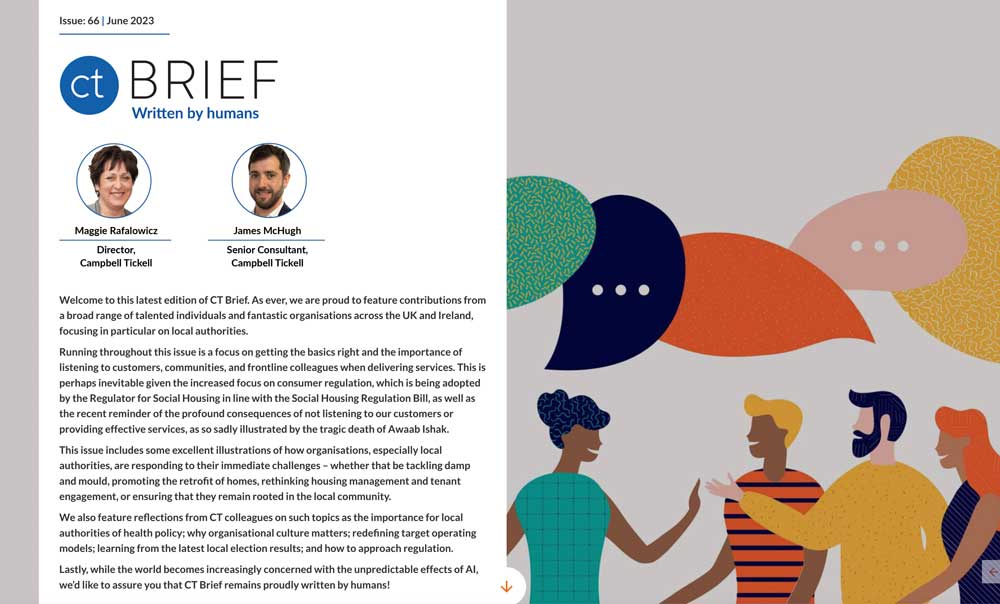 Issue: 66 | June 2023

ct BRIEF
Written by humans

Maggie Rafalowicz
Director,
Campbell Tickell

James McHugh
Senior Consultant,
Campbell Tickell

Welcome to this latest edition of CT Brief. As ever, we are proud to feature contributions from a broad range of talented individuals and fantastic organisations across the UK and Ireland, focusing in particular on local authorities.

Running throughout this issue is a focus on getting the basics right and the importance of listening to customers, communities, and frontline colleagues when delivering services. This is perhaps inevitable given the increased focus on consumer regulation, which is being adopted by the Regulator for Social Housing in line with the Social Housing Regulation Bill, as well as the recent reminder of the profound consequences of not listening to our customers or providing effective services, as so sadly illustrated by the tragic death of Awaab Ishak.

This issue includes some excellent illustrations of how organisations, especially local authorities, are responding to their immediate challenges – whether that be tackling damp and mould, promoting the retrofit of homes, rethinking housing management and tenant engagement, or ensuring that they remain rooted in the local community.

We also feature reflections from CT colleagues on such topics as the importance for local authorities of health policy; why organisational culture matters; redefining target operating models; learning from the latest local election results; and how to approach regulation.

Lastly, while the world becomes increasingly concerned with the unpredictable effects of AI, we'd like to assure you that CT Brief remains proudly written by humans!